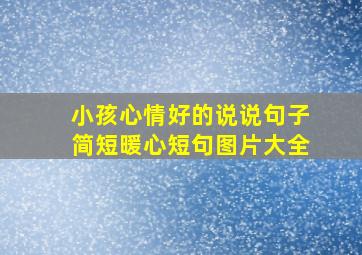 小孩心情好的说说句子
简短暖心短句图片大全